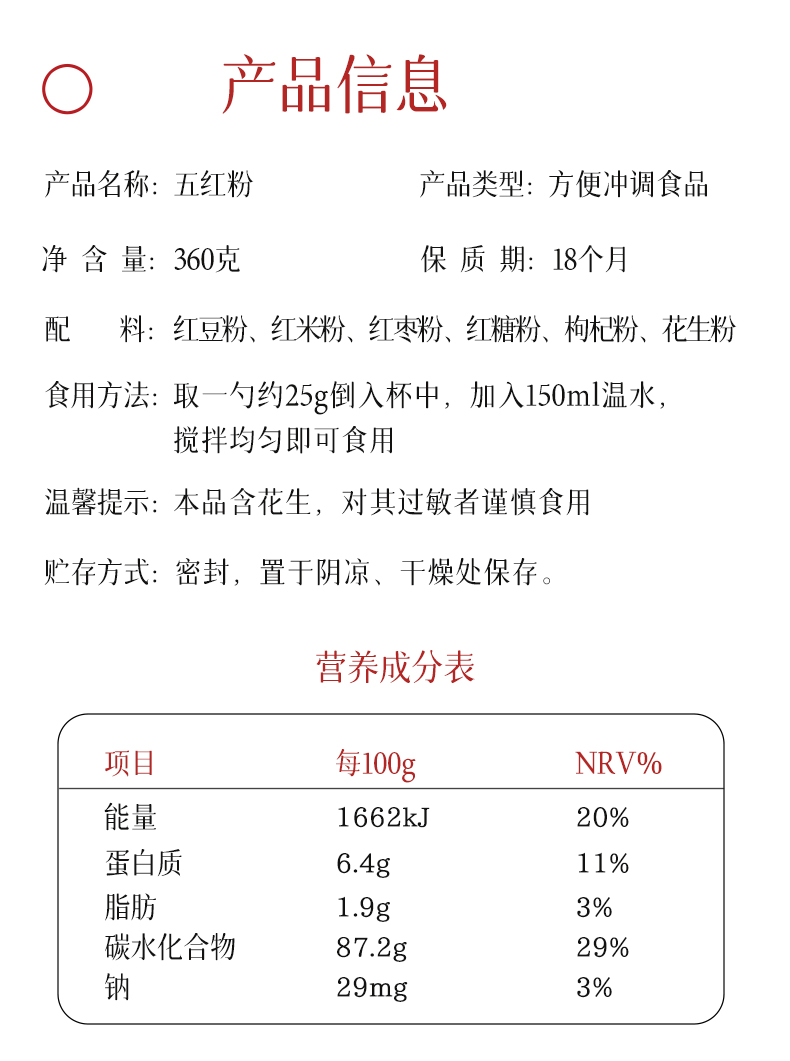 产品信息

产品名称：五红粉

产品类型：方便冲调食品

净 含 量：360克

保 质 期：18个月

配 料：红豆粉、红米粉、红枣粉、红糖粉、枸杞粉、花生粉

食用方法：取一勺约25g倒入杯中，加入150ml温水，搅拌均匀即可食用

温馨提示：本品含花生，对其过敏者谨慎食用

贮存方式：密封，置于阴凉、干燥处保存。

营养成分表

| 项目 | 每100g | NRV% |
|---|---|---|
| 能量 | 1662kJ | 20% |
| 蛋白质 | 6.4g | 11% |
| 脂肪 | 1.9g | 3% |
| 碳水化合物 | 87.2g | 29% |
| 钠 | 29mg | 3% |